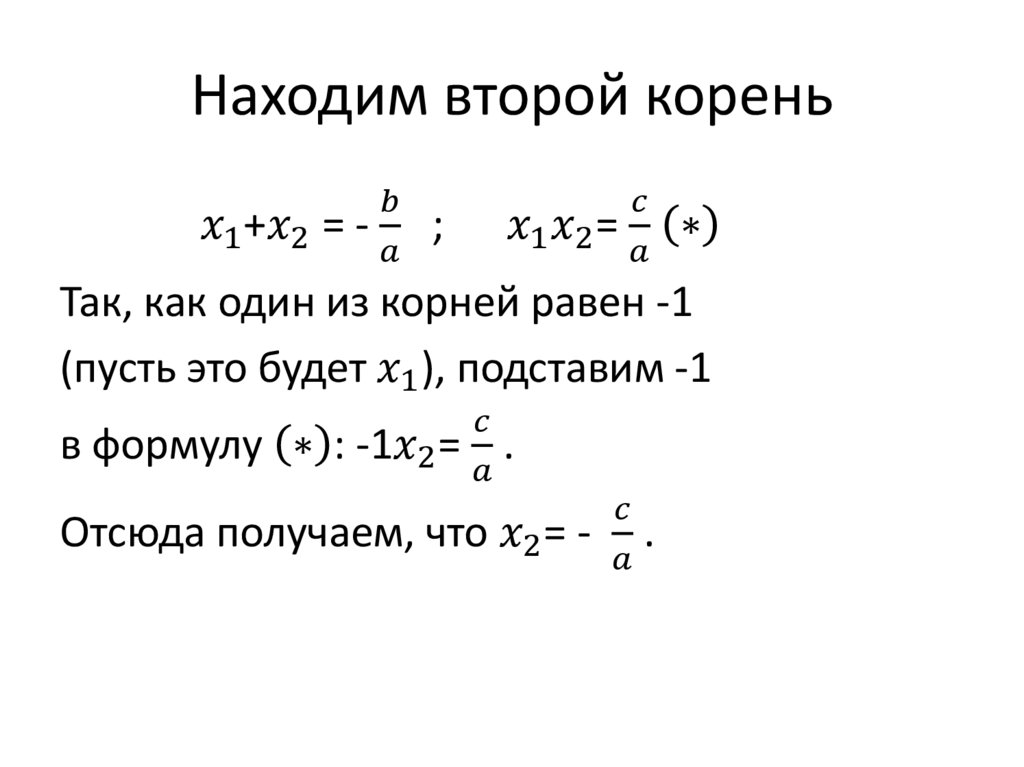 Находим второй корень

$x_1+x_2 = -\frac{b}{a}$ ; $x_1x_2=\frac{c}{a}$ $(*)$

Так, как один из корней равен -1 (пусть это будет $x_1$), подставим -1 в формулу $(*)$: $-1x_2=\frac{c}{a}$ .

Отсюда получаем, что $x_2= -\frac{c}{a}$ .